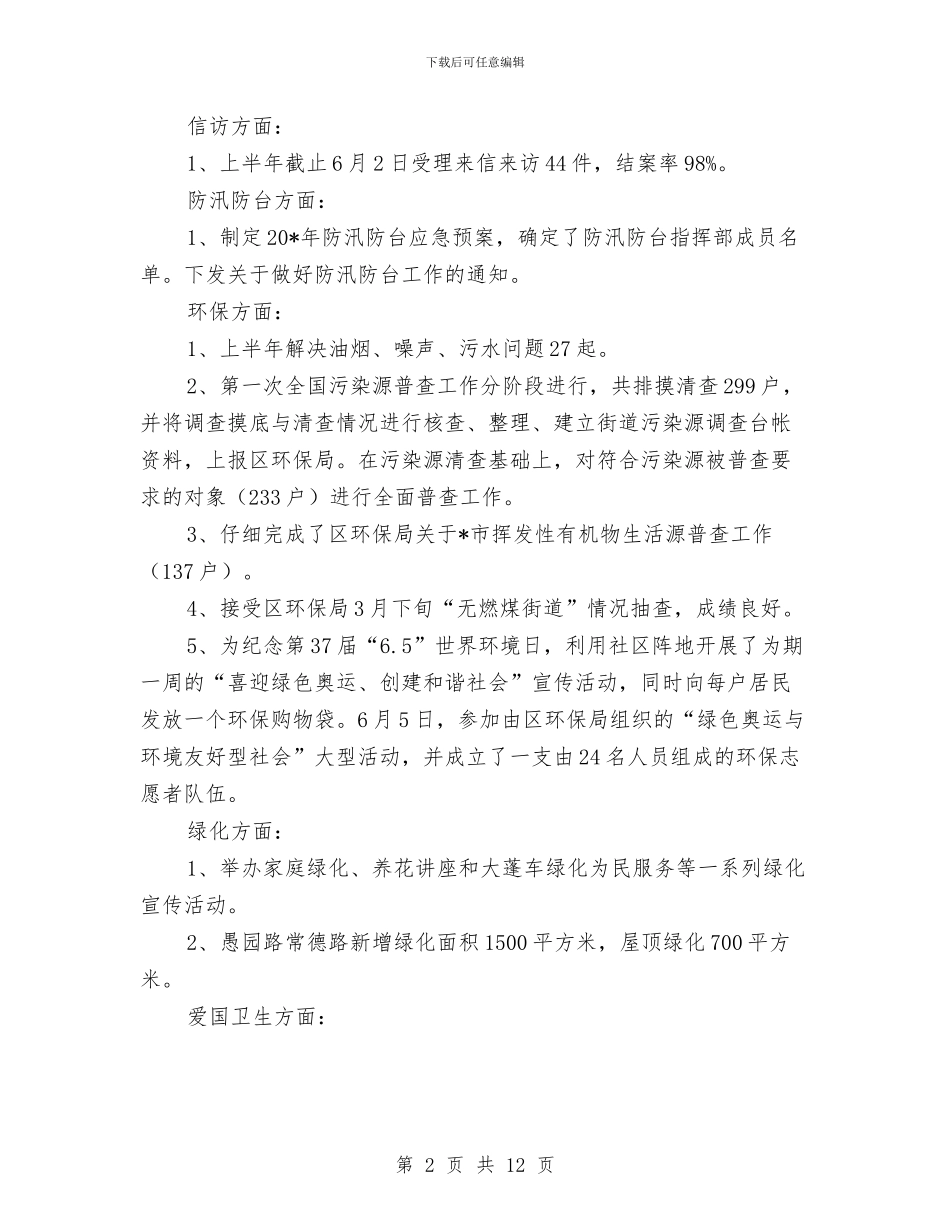 下载后可任意编辑

信访方面：

1、上半年截止6月2日受理来信来访44件，结案率98%。

防汛防台方面：

1、制定20*年防汛防台应急预案，确定了防汛防台指挥部成员名单。下发关于做好防汛防台工作的通知。

环保方面：

1、上半年解决油烟、噪声、污水问题27起。

2、第一次全国污染源普查工作分阶段进行，共排摸清查299户，并将调查摸底与清查情况进行核查、整理、建立街道污染源调查台帐资料，上报区环保局。在污染源清查基础上，对符合污染源被普查要求的对象（233户）进行全面普查工作。

3、仔细完成了区环保局关于*市挥发性有机物生活源普查工作（137户）。

4、接受区环保局3月下旬“无燃煤街道”情况抽查，成绩良好。

5、为纪念第37届“6.5”世界环境日，利用社区阵地开展了为期一周的“喜迎绿色奥运、创建和谐社会”宣传活动，同时向每户居民发放一个环保购物袋。6月5日，参加由区环保局组织的“绿色奥运与环境友好型社会”大型活动，并成立了一支由24名人员组成的环保志愿者队伍。

绿化方面：

1、举办家庭绿化、养花讲座和大蓬车绿化为民服务等一系列绿化宣传活动。

2、愚园路常德路新增绿化面积1500平方米，屋顶绿化700平方米。

爱国卫生方面：

第 2 页 共 12 页